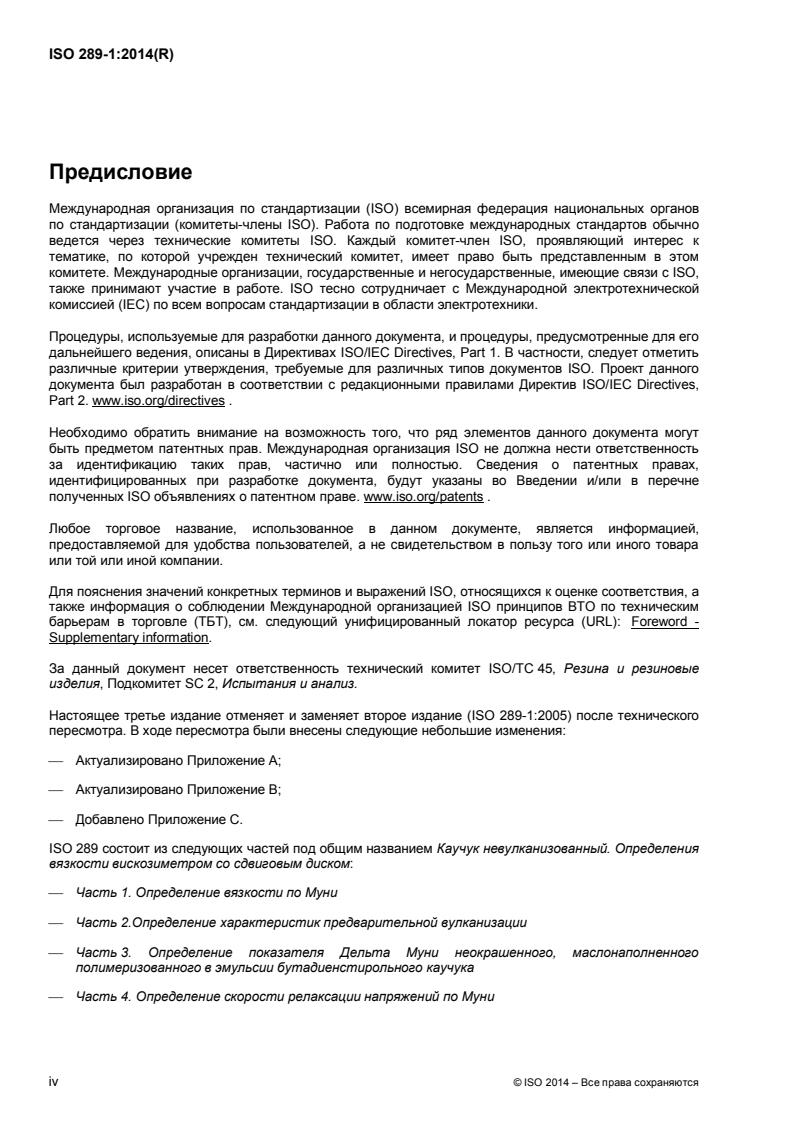 ISO 289-1:2014(R)

Предисловие

Международная организация по стандартизации (ISO) всемирная федерация национальных органов по стандартизации (комитеты-члены ISO). Работа по подготовке международных стандартов обычно ведется через технические комитеты ISO. Каждый комитет-член ISO, проявляющий интерес к тематике, по которой учрежден технический комитет, имеет право быть представленным в этом комитете. Международные организации, государственные и негосударственные, имеющие связи с ISO, также принимают участие в работе. ISO тесно сотрудничает с Международной электротехнической комиссией (IEC) по всем вопросам стандартизации в области электротехники.

Процедуры, используемые для разработки данного документа, и процедуры, предусмотренные для его дальнейшего ведения, описаны в Директивах ISO/IEC Directives, Part 1. В частности, следует отметить различные критерии утверждения, требуемые для различных типов документов ISO. Проект данного документа был разработан в соответствии с редакционными правилами Директив ISO/IEC Directives, Part 2. www.iso.org/directives .

Необходимо обратить внимание на возможность того, что ряд элементов данного документа могут быть предметом патентных прав. Международная организация ISO не должна нести ответственность за идентификацию таких прав, частично или полностью. Сведения о патентных правах, идентифицированных при разработке документа, будут указаны во Введении и/или в перечне полученных ISO объявлениях о патентном праве. www.iso.org/patents .

Любое торговое название, использованное в данном документе, является информацией, предоставляемой для удобства пользователей, а не свидетельством в пользу того или иного товара или той или иной компании.

Для пояснения значений конкретных терминов и выражений ISO, относящихся к оценке соответствия, а также информация о соблюдении Международной организацией ISO принципов ВТО по техническим барьерам в торговле (ТБТ), см. следующий унифицированный локатор ресурса (URL): Foreword - Supplementary information.

За данный документ несет ответственность технический комитет ISO/TC 45, Резина и резиновые изделия, Подкомитет SC 2, Испытания и анализ.

Настоящее третье издание отменяет и заменяет второе издание (ISO 289-1:2005) после технического пересмотра. В ходе пересмотра были внесены следующие небольшие изменения:

— Актуализировано Приложение A;

— Актуализировано Приложение B;

— Добавлено Приложение C.

ISO 289 состоит из следующих частей под общим названием Каучук невулканизованный. Определения вязкости вискозиметром со сдвиговым диском:

— Часть 1. Определение вязкости по Муни

— Часть 2.Определение характеристик предварительной вулканизации

— Часть 3. Определение показателя Дельта Муни неокрашенного, маслонаполненного полимеризованного в эмульсии бутадиенстирольного каучука

— Часть 4. Определение скорости релаксации напряжений по Муни

iv

© ISO 2014 – Все права сохраняются